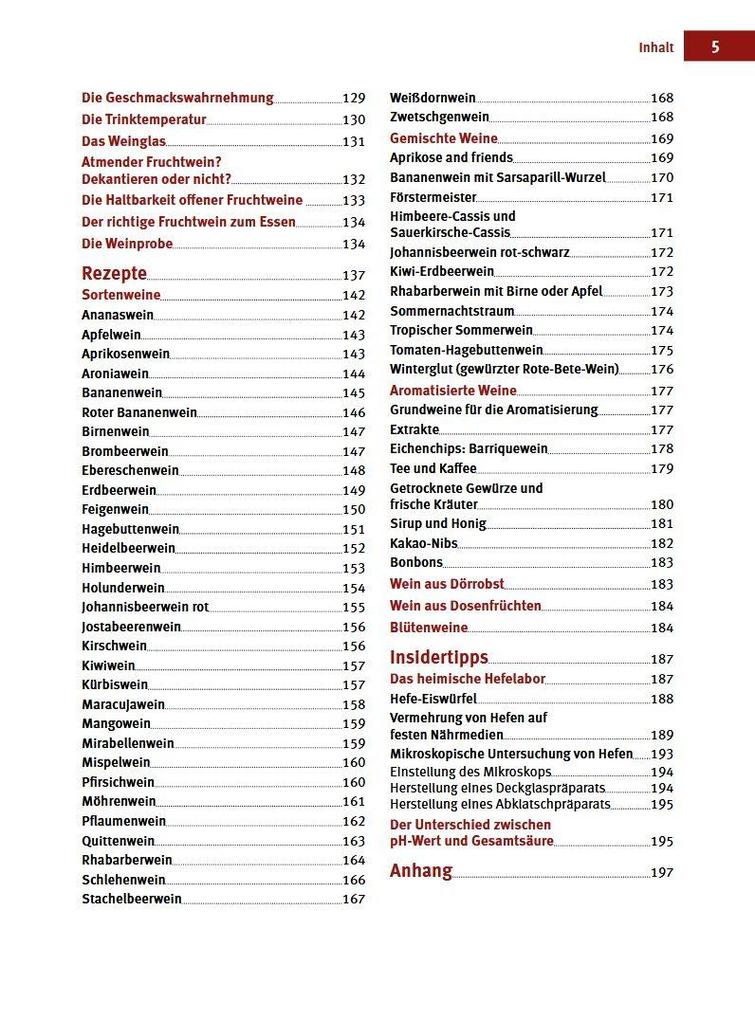 Inhalt 5

Die Geschmackswahrnehmung 129
Die Trinktemperatur 130
Das Weinglas 131
Atmender Fruchtwein? Dekantieren oder nicht? 132
Die Haltbarkeit offener Fruchtweine 133
Der richtige Fruchtwein zum Essen 134
Die Weinprobe 134

Rezepte 137
Sortenweine 142
Ananaswein 142
Apfelwein 143
Aprikosenwein 143
Aroniawein 144
Bananenwein 145
Roter Bananenwein 146
Birnenwein 147
Brombeerwein 147
Ebereschenwein 148
Erdbeerwein 149
Feigenwein 150
Hagebuttenwein 151
Heidelbeerwein 152
Himbeerwein 153
Holunderwein 154
Johannisbeerwein rot 155
Jostabeerenwein 156
Kirschwein 156
Kiwiwein 157
Kürbiswein 157
Maracujawein 158
Mangowein 159
Mirabellenwein 159
Mispelwein 160
Pfirsichwein 160
Möhrenwein 161
Pflaumenwein 162
Quittenwein 163
Rhabarberwein 164
Schlehenwein 166
Stachelbeerwein 167
Weißdornwein 168
Zwetschgenwein 168
Gemischte Weine 169
Aprikose and friends 169
Bananenwein mit Sarsaparill-Wurzel 170
Förstermeister 171
Himbeere-Cassis und Sauerkirsche-Cassis 171
Johannisbeerwein rot-schwarz 172
Kiwi-Erdbeerwein 172
Rhabarberwein mit Birne oder Apfel 173
Sommernachtstraum 174
Tropischer Sommerwein 174
Tomaten-Hagebuttenwein 175
Winterglut (gewürzter Rote-Bete-Wein) 176
Aromatisierte Weine 177
Grundweine für die Aromatisierung 177
Extrakte 177
Eichenchips: Barriquewein 178
Tee und Kaffee 179
Getrocknete Gewürze und frische Kräuter 180
Sirup und Honig 181
Kakao-Nibs 182
Bonbons 183
Wein aus Dörrobst 183
Wein aus Dosenfrüchten 184
Blütenweine 184

Insidertipps 187
Das heimische Hefelabor 187
Hefe-Eiswürfel 188
Vermehrung von Hefen auf festen Nährmedien 189
Mikroskopische Untersuchung von Hefen 193
Einstellung des Mikroskops 194
Herstellung eines Deckglaspräparats 194
Herstellung eines Abklatschpräparats 195
Der Unterschied zwischen pH-Wert und Gesamtsäure 195

Anhang 197